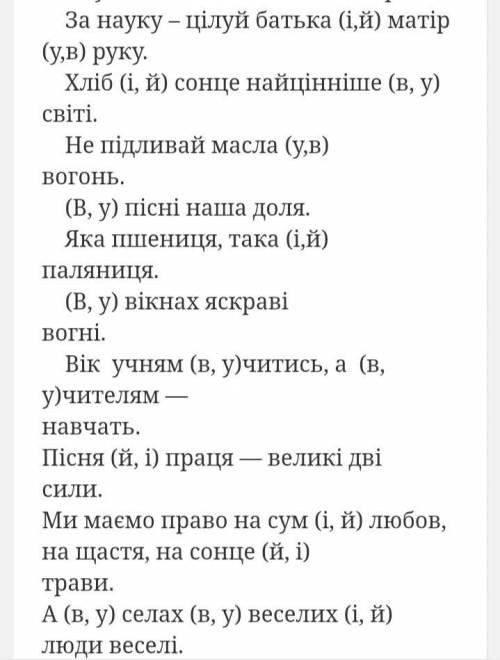 За науку – цілуй батька (і,й) матір (у,в) руку.

Хліб (і, й) сонце найцінніше (в, у) світі.

Не підливай масла (у,в) вогонь.

(В, у) пісні наша доля.

Яка пшениця, така (і,й) паляниця.

(В, у) вікнах яскраві вогні.

Вік учням (в, у)читись, а (в, у)чителям — навчать.

Пісня (й, і) праця — великі дві сили.

Ми маємо право на сум (і, й) любов, на щастя, на сонце (й, і) трави.

А (в, у) селах (в, у) веселих (і, й) люди веселі.